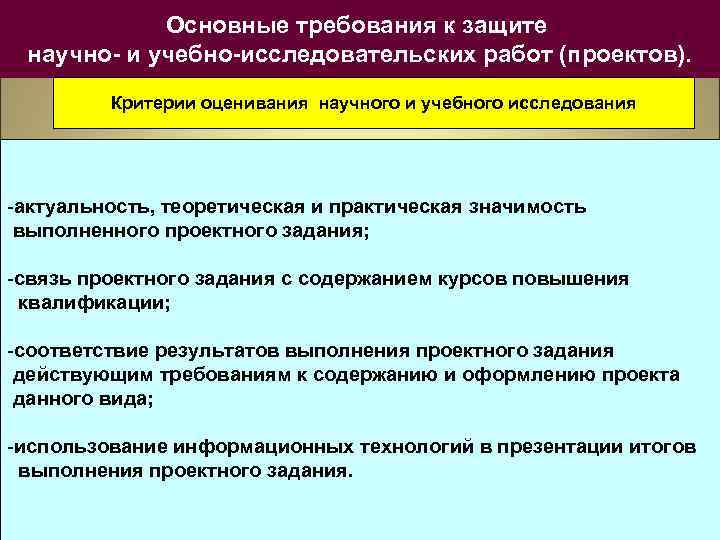 Основные требования к защите научно- и учебно-исследовательских работ (проектов).

Критерии оценивания научного и учебного исследования

-актуальность, теоретическая и практическая значимость выполненного проектного задания;

-связь проектного задания с содержанием курсов повышения квалификации;

-соответствие результатов выполнения проектного задания действующим требованиям к содержанию и оформлению проекта данного вида;

-использование информационных технологий в презентации итогов выполнения проектного задания.